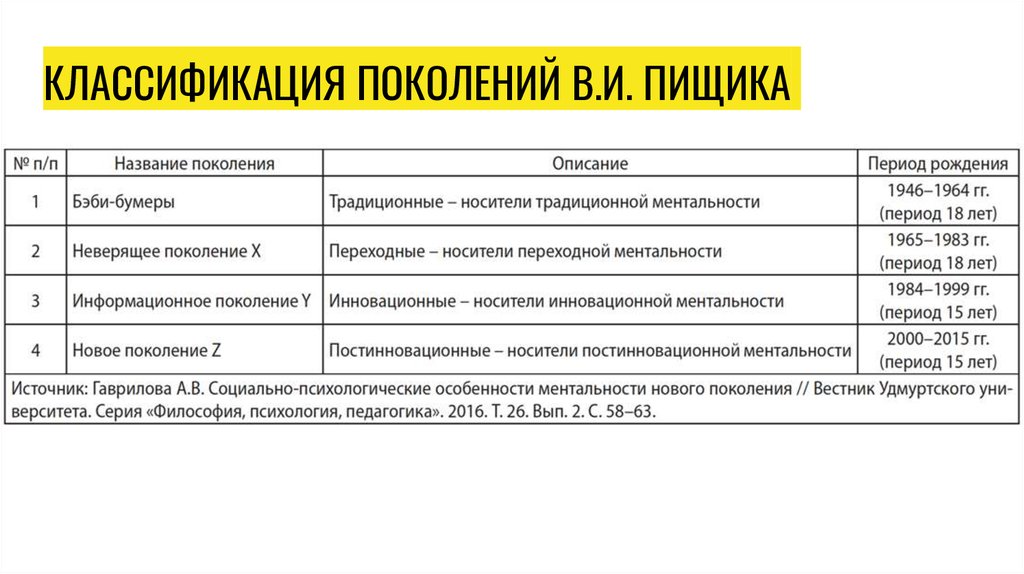 КЛАССИФИКАЦИЯ ПОКОЛЕНИЙ В.И. ПИЩИКА

| № п/п | Название поколения | Описание | Период рождения |
|---|---|---|---|
| 1 | Бэби-бумеры | Традиционные – носители традиционной ментальности | 1946–1964 гг. (период 18 лет) |
| 2 | Неверящее поколение X | Переходные – носители переходной ментальности | 1965–1983 гг. (период 18 лет) |
| 3 | Информационное поколение Y | Инновационные – носители инновационной ментальности | 1984–1999 гг. (период 15 лет) |
| 4 | Новое поколение Z | Постинновационные – носители постинновационной ментальности | 2000–2015 гг. (период 15 лет) |

Источник: Гаврилова А.В. Социально-психологические особенности ментальности нового поколения // Вестник Удмуртского университета. Серия «Философия, психология, педагогика». 2016. Т. 26. Вып. 2. С. 58–63.